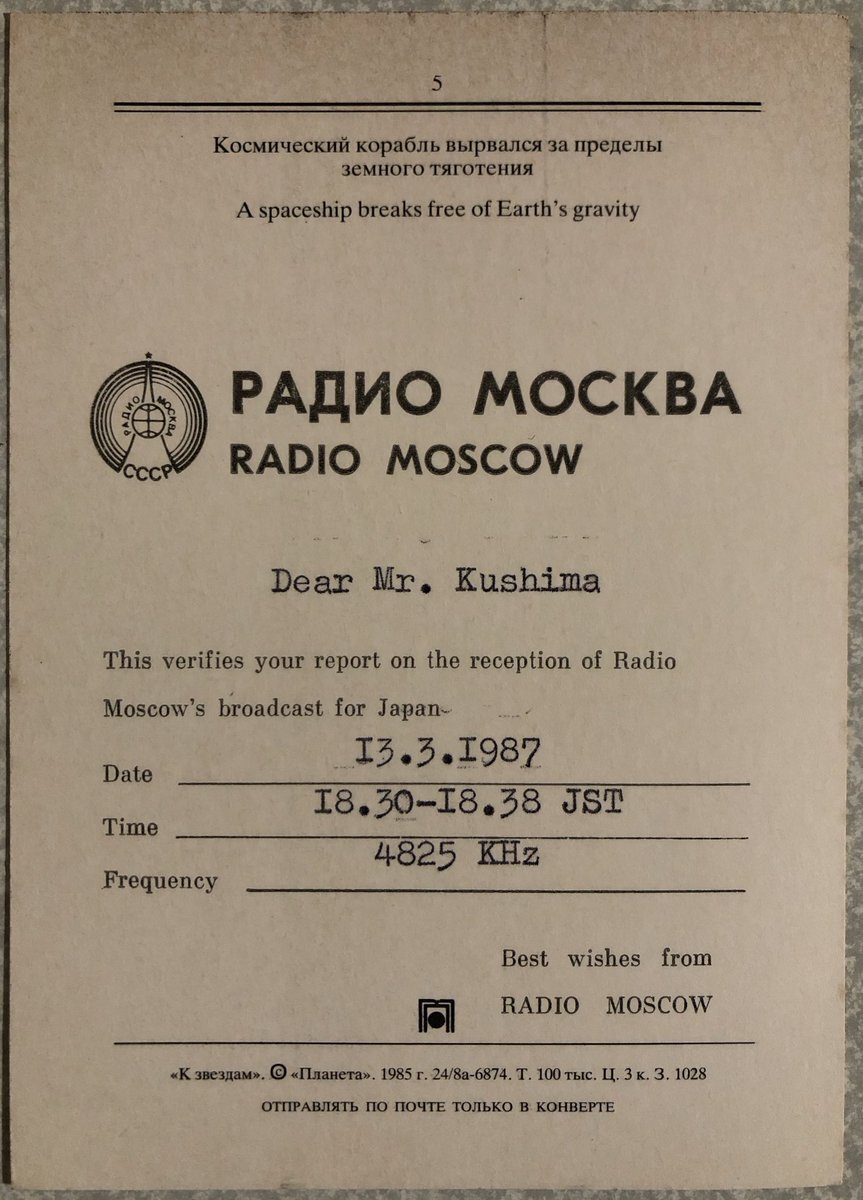 5

Космический корабль вырвался за пределы земного тяготения

A spaceship breaks free of Earth's gravity

РАДИО МОСКВА СССР

РАДИО МОСКВА
RADIO MOSCOW

Dear Mr. Kushima

This verifies your report on the reception of Radio Moscow's broadcast for Japan

Date 13.3.1987

Time 18.30-18.38 JST

Frequency 4825 KHz

Best wishes from
RADIO MOSCOW

«К звездам». © «Планета». 1985 г. 24/8а-6874. Т. 100 тыс. Ц. 3 к. З. 1028

ОТПРАВЛЯТЬ ПО ПОЧТЕ ТОЛЬКО В КОНВЕРТЕ